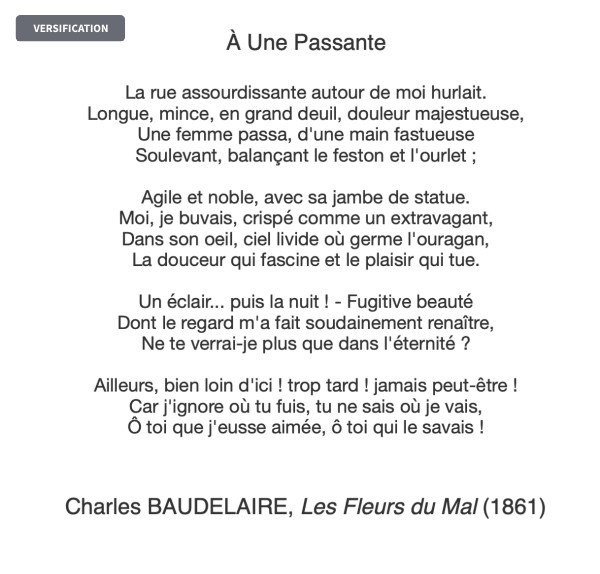 VERSIFICATION

À Une Passante

La rue assourdissante autour de moi hurlait.
Longue, mince, en grand deuil, douleur majestueuse,
Une femme passa, d'une main fastueuse
Soulevant, balançant le feston et l'ourlet ;

Agile et noble, avec sa jambe de statue.
Moi, je buvais, crispé comme un extravagant,
Dans son oeil, ciel livide où germe l'ouragan,
La douceur qui fascine et le plaisir qui tue.

Un éclair... puis la nuit ! - Fugitive beauté
Dont le regard m'a fait soudainement renaître,
Ne te verrai-je plus que dans l'éternité ?

Ailleurs, bien loin d'ici ! trop tard ! jamais peut-être !
Car j'ignore où tu fuis, tu ne sais où je vais,
Ô toi que j'eusse aimée, ô toi qui le savais !

Charles BAUDELAIRE, Les Fleurs du Mal (1861)